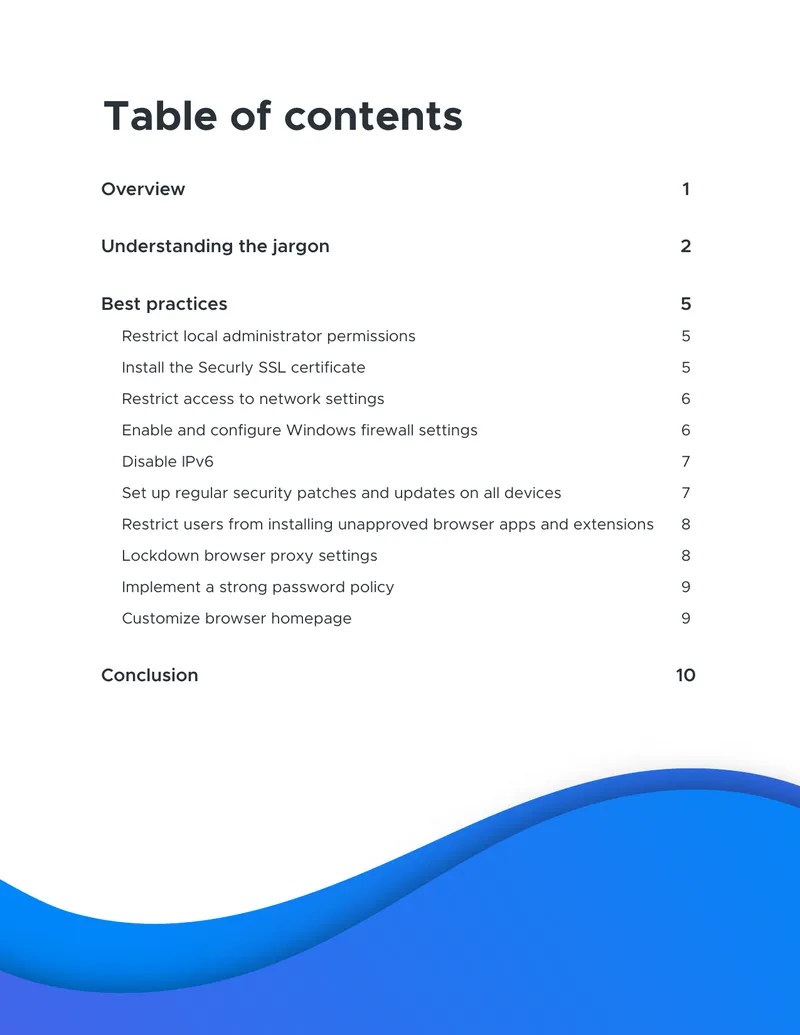 Table of contents

Overview 1

Understanding the jargon 2

Best practices 5

Restrict local administrator permissions 5

Install the Securly SSL certificate 5

Restrict access to network settings 6

Enable and configure Windows firewall settings 6

Disable IPv6 7

Set up regular security patches and updates on all devices 7

Restrict users from installing unapproved browser apps and extensions 8

Lockdown browser proxy settings 8

Implement a strong password policy 9

Customize browser homepage 9

Conclusion 10